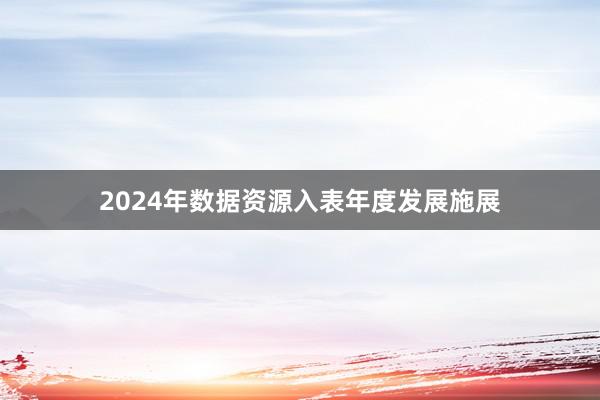 2024年数据资源入表年度发展施展